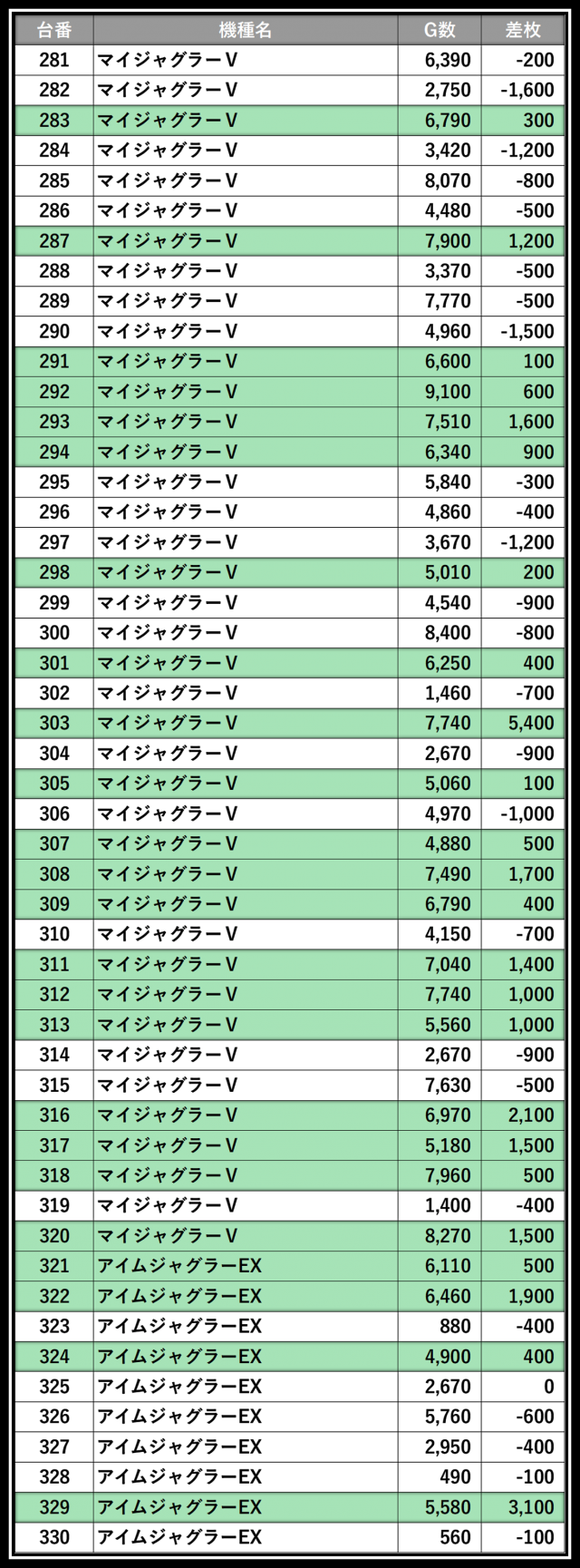 | 台番 | 機種名 | G数 | 差枚 |
|---|---|---|---|
| 281 | マイジャグラーV | 6,390 | -200 |
| 282 | マイジャグラーV | 2,750 | -1,600 |
| 283 | マイジャグラーV | 6,790 | 300 |
| 284 | マイジャグラーV | 3,420 | -1,200 |
| 285 | マイジャグラーV | 8,070 | -800 |
| 286 | マイジャグラーV | 4,480 | -500 |
| 287 | マイジャグラーV | 7,900 | 1,200 |
| 288 | マイジャグラーV | 3,370 | -500 |
| 289 | マイジャグラーV | 7,770 | -500 |
| 290 | マイジャグラーV | 4,960 | -1,500 |
| 291 | マイジャグラーV | 6,600 | 100 |
| 292 | マイジャグラーV | 9,100 | 600 |
| 293 | マイジャグラーV | 7,510 | 1,600 |
| 294 | マイジャグラーV | 6,340 | 900 |
| 295 | マイジャグラーV | 5,840 | -300 |
| 296 | マイジャグラーV | 4,860 | -400 |
| 297 | マイジャグラーV | 3,670 | -1,200 |
| 298 | マイジャグラーV | 5,010 | 200 |
| 299 | マイジャグラーV | 4,540 | -900 |
| 300 | マイジャグラーV | 8,400 | -800 |
| 301 | マイジャグラーV | 6,250 | 400 |
| 302 | マイジャグラーV | 1,460 | -700 |
| 303 | マイジャグラーV | 7,740 | 5,400 |
| 304 | マイジャグラーV | 2,670 | -900 |
| 305 | マイジャグラーV | 5,060 | 100 |
| 306 | マイジャグラーV | 4,970 | -1,000 |
| 307 | マイジャグラーV | 4,880 | 500 |
| 308 | マイジャグラーV | 7,490 | 1,700 |
| 309 | マイジャグラーV | 6,790 | 400 |
| 310 | マイジャグラーV | 4,150 | -700 |
| 311 | マイジャグラーV | 7,040 | 1,400 |
| 312 | マイジャグラーV | 7,740 | 1,000 |
| 313 | マイジャグラーV | 5,560 | 1,000 |
| 314 | マイジャグラーV | 2,670 | -900 |
| 315 | マイジャグラーV | 7,630 | -500 |
| 316 | マイジャグラーV | 6,970 | 2,100 |
| 317 | マイジャグラーV | 5,180 | 1,500 |
| 318 | マイジャグラーV | 7,960 | 500 |
| 319 | マイジャグラーV | 1,400 | -400 |
| 320 | マイジャグラーV | 8,270 | 1,500 |
| 321 | アイムジャグラーEX | 6,110 | 500 |
| 322 | アイムジャグラーEX | 6,460 | 1,900 |
| 323 | アイムジャグラーEX | 880 | -400 |
| 324 | アイムジャグラーEX | 4,900 | 400 |
| 325 | アイムジャグラーEX | 2,670 | 0 |
| 326 | アイムジャグラーEX | 5,760 | -600 |
| 327 | アイムジャグラーEX | 2,950 | -400 |
| 328 | アイムジャグラーEX | 490 | -100 |
| 329 | アイムジャグラーEX | 5,580 | 3,100 |
| 330 | アイムジャグラーEX | 560 | -100 |